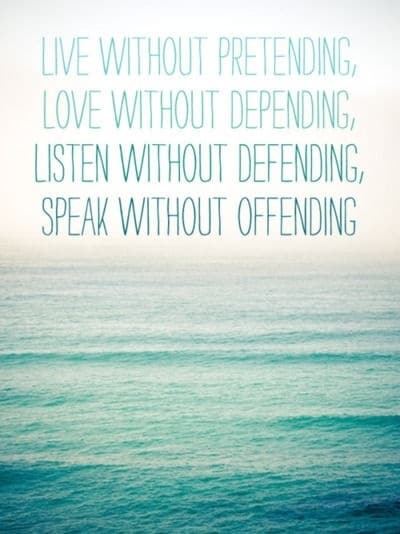 LIVE WITHOUT PRETENDING,
LOVE WITHOUT DEPENDING,
LISTEN WITHOUT DEFENDING,
SPEAK WITHOUT OFFENDING